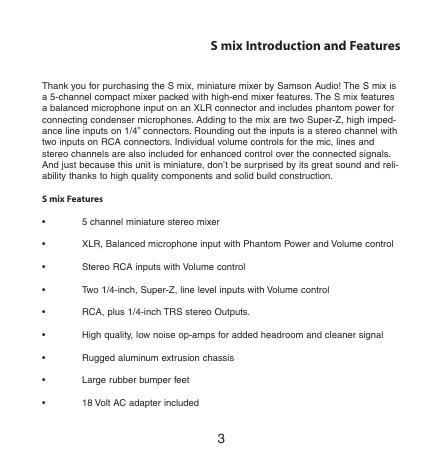 S mix Introduction and Features

Thank you for purchasing the S mix, miniature mixer by Samson Audio! The S mix is a 5-channel compact mixer packed with high-end mixer features. The S mix features a balanced microphone input on an XLR connector and includes phantom power for connecting condenser microphones. Adding to the mix are two Super-Z, high impedance line inputs on 1/4" connectors. Rounding out the inputs is a stereo channel with two inputs on RCA connectors. Individual volume controls for the mic, lines and stereo channels are also included for enhanced control over the connected signals. And just because this unit is miniature, don't be surprised by its great sound and reliability thanks to high quality components and solid build construction.

S mix Features

• 5 channel miniature stereo mixer

• XLR, Balanced microphone input with Phantom Power and Volume control

• Stereo RCA inputs with Volume control

• Two 1/4-inch, Super-Z, line level inputs with Volume control

• RCA, plus 1/4-inch TRS stereo Outputs.

• High quality, low noise op-amps for added headroom and cleaner signal

• Rugged aluminum extrusion chassis

• Large rubber bumper feet

• 18 Volt AC adapter included

3